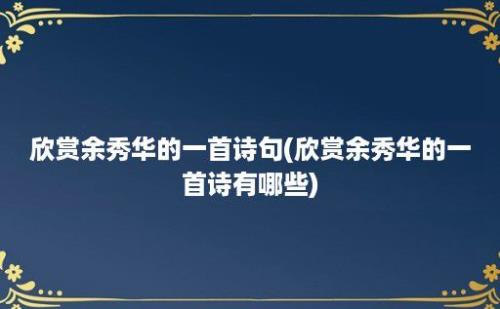 欣赏余秀华的一首诗句(欣赏余秀华的一首诗有哪些)